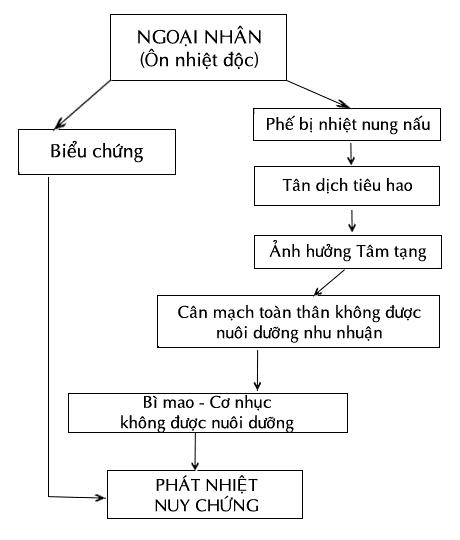 NGOẠI NHÂN
(Ôn nhiệt độc)

Biểu chứng

Phế bị nhiệt nung nấu

Tân dịch tiêu hao

Ảnh hưởng Tâm tạng

Cân mạch toàn thân không được nuôi dưỡng nhu nhuận

Bì mao - Cơ nhục không được nuôi dưỡng

PHÁT NHIỆT
NUY CHỨNG